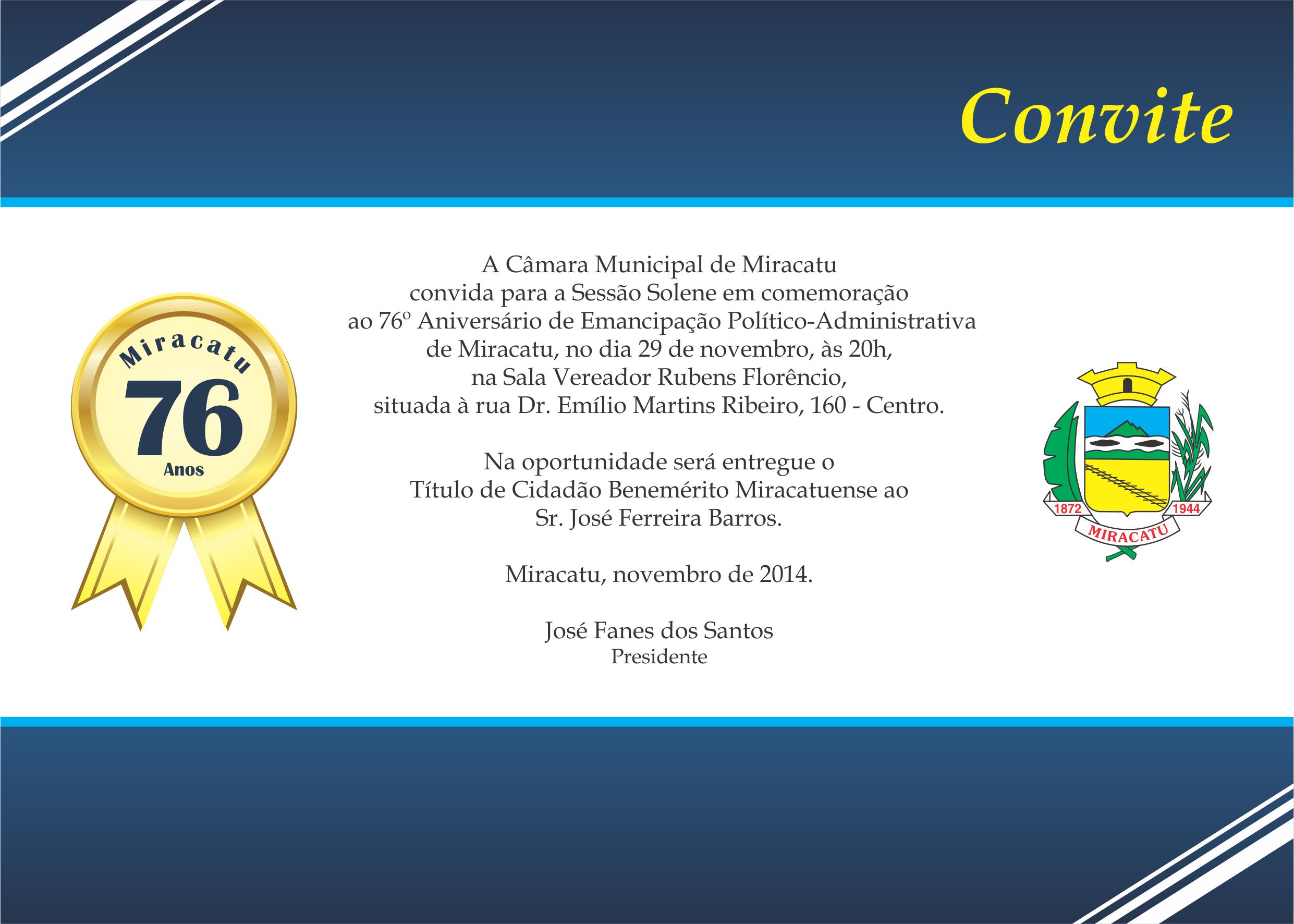 Convite

Miracatu
76
Anos

A Câmara Municipal de Miracatu convida para a Sessão Solene em comemoração ao 76º Aniversário de Emancipação Político-Administrativa de Miracatu, no dia 29 de novembro, às 20h, na Sala Vereador Rubens Florêncio, situada à rua Dr. Emílio Martins Ribeiro, 160 - Centro.

Na oportunidade será entregue o Título de Cidadão Benemérito Miracatuense ao Sr. José Ferreira Barros.

Miracatu, novembro de 2014.

José Fanes dos Santos
Presidente

1872
1944
MIRACATU